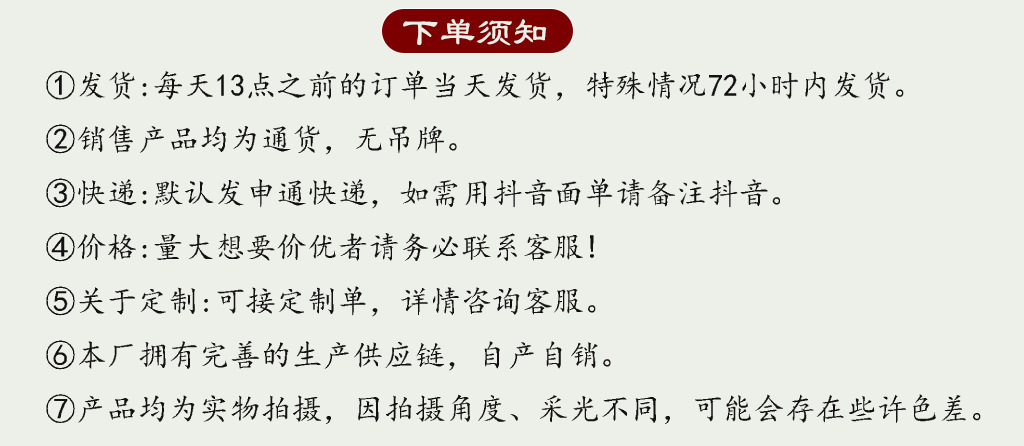 下单须知

①发货:每天13点之前的订单当天发货，特殊情况72小时内发货。

②销售产品均为通货，无吊牌。

③快递:默认发申通快递，如需用抖音面单请备注抖音。

④价格:量大想要价优者请务必联系客服!

⑤关于定制:可接定制单，详情咨询客服。

⑥本厂拥有完善的生产供应链，自产自销。

⑦产品均为实物拍摄，因拍摄角度、采光不同，可能会存在些许色差。